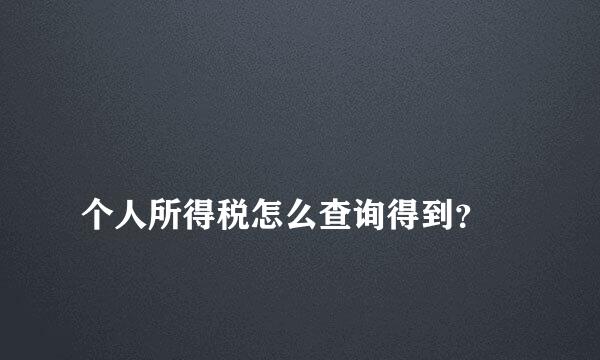 个人所得税怎么查询得到?